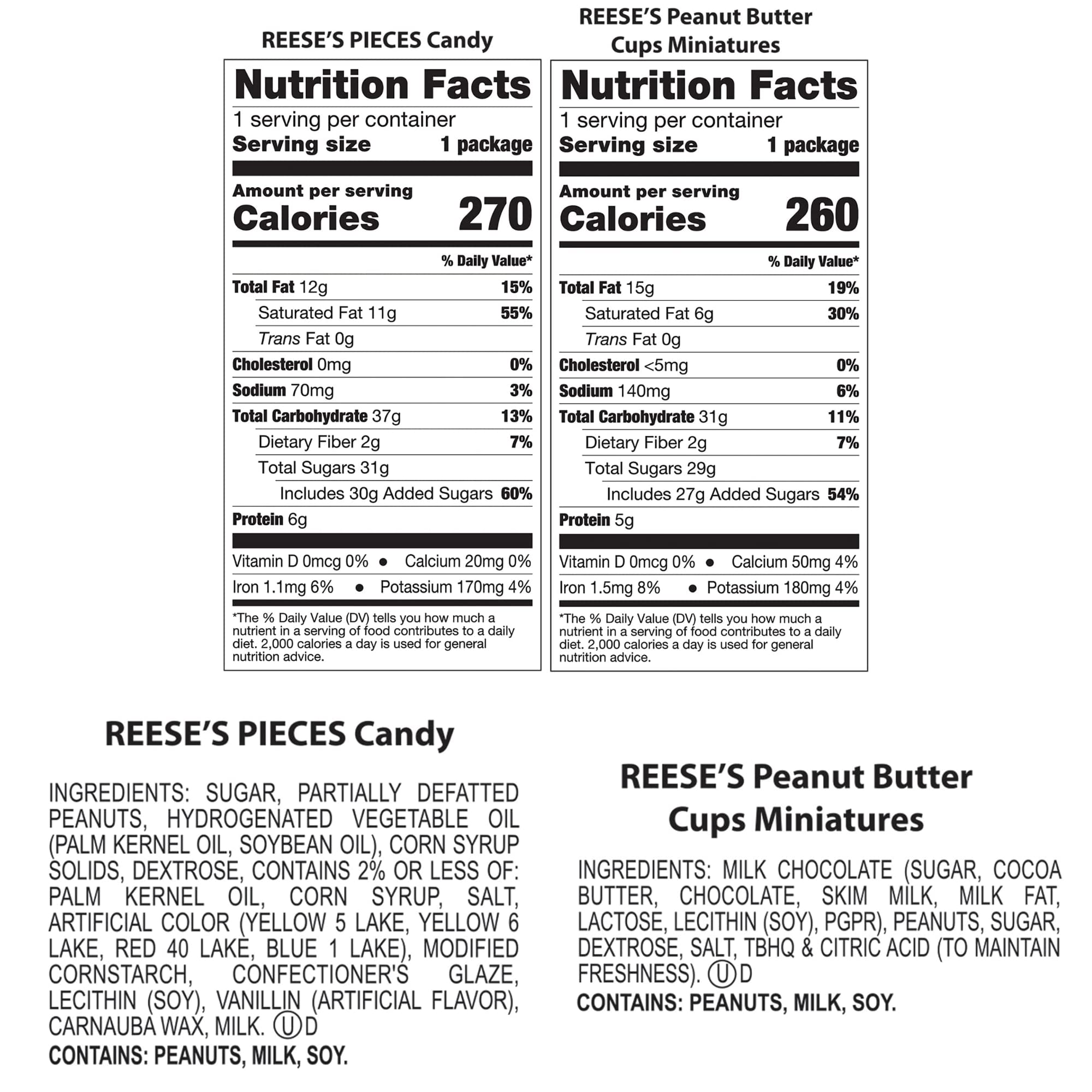 REESE'S PIECES Candy

Nutrition Facts

1 serving per container
Serving size 1 package

Amount per serving
Calories 270

% Daily Value*

Total Fat 12g 15%
Saturated Fat 11g 55%
Trans Fat 0g
Cholesterol 0mg 0%
Sodium 70mg 3%
Total Carbohydrate 37g 13%
Dietary Fiber 2g 7%
Total Sugars 31g
Includes 30g Added Sugars 60%
Protein 6g

Vitamin D 0mcg 0% • Calcium 20mg 0%
Iron 1.1mg 6% • Potassium 170mg 4%

*The % Daily Value (DV) tells you how much a nutrient in a serving of food contributes to a daily diet. 2,000 calories a day is used for general nutrition advice.

REESE'S Peanut Butter Cups Miniatures

Nutrition Facts

1 serving per container
Serving size 1 package

Amount per serving
Calories 260

% Daily Value*

Total Fat 15g 19%
Saturated Fat 6g 30%
Trans Fat 0g
Cholesterol <5mg 0%
Sodium 140mg 6%
Total Carbohydrate 31g 11%
Dietary Fiber 2g 7%
Total Sugars 29g
Includes 27g Added Sugars 54%
Protein 5g

Vitamin D 0mcg 0% • Calcium 50mg 4%
Iron 1.5mg 8% • Potassium 180mg 4%

*The % Daily Value (DV) tells you how much a nutrient in a serving of food contributes to a daily diet. 2,000 calories a day is used for general nutrition advice.

REESE'S PIECES Candy

INGREDIENTS: SUGAR, PARTIALLY DEFATTED PEANUTS, HYDROGENATED VEGETABLE OIL (PALM KERNEL OIL, SOYBEAN OIL), CORN SYRUP SOLIDS, DEXTROSE, CONTAINS 2% OR LESS OF: PALM KERNEL OIL, CORN SYRUP, SALT, ARTIFICIAL COLOR (YELLOW 5 LAKE, YELLOW 6 LAKE, RED 40 LAKE, BLUE 1 LAKE), MODIFIED CORNSTARCH, CONFECTIONER'S GLAZE, LECITHIN (SOY), VANILLIN (ARTIFICIAL FLAVOR), CARNAUBA WAX, MILK. Ⓤ D
CONTAINS: PEANUTS, MILK, SOY.

REESE'S Peanut Butter Cups Miniatures

INGREDIENTS: MILK CHOCOLATE (SUGAR, COCOA BUTTER, CHOCOLATE, SKIM MILK, MILK FAT, LACTOSE, LECITHIN (SOY), PGPR), PEANUTS, SUGAR, DEXTROSE, SALT, TBHQ & CITRIC ACID (TO MAINTAIN FRESHNESS). Ⓤ D
CONTAINS: PEANUTS, MILK, SOY.